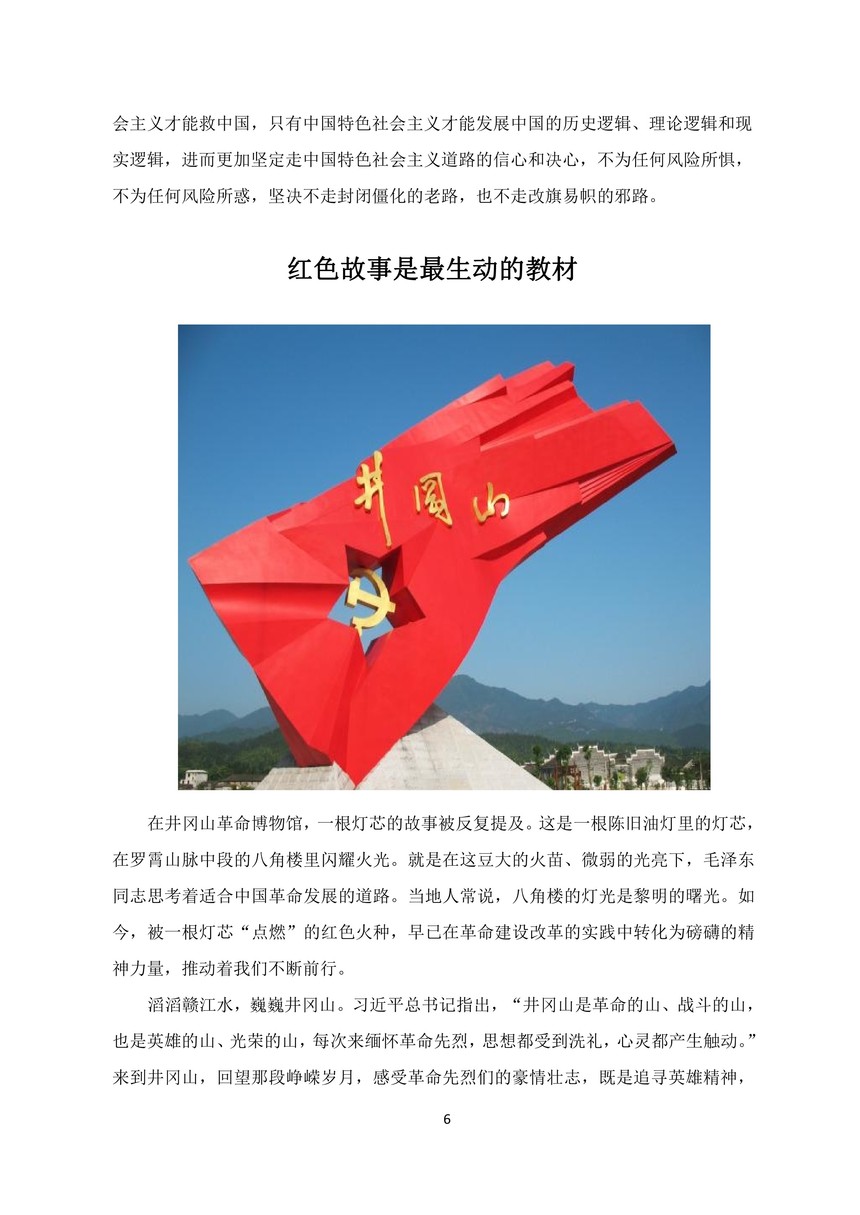 会主义才能救中国，只有中国特色社会主义才能发展中国的历史逻辑、理论逻辑和现实逻辑，进而更加坚定走中国特色社会主义道路的信心和决心，不为任何风险所惧，不为任何风险所惑，坚决不走封闭僵化的老路，也不走改旗易帜的邪路。

红色故事是最生动的教材

井冈山

在井冈山革命博物馆，一根灯芯的故事被反复提及。这是一根陈旧油灯里的灯芯，在罗霄山脉中段的八角楼里闪耀火光。就是在这豆大的火苗、微弱的光亮下，毛泽东同志思考着适合中国革命发展的道路。当地人常说，八角楼的灯光是黎明的曙光。如今，被一根灯芯“点燃”的红色火种，早已在革命建设改革的实践中转化为磅礴的精神力量，推动着我们不断前行。

滔滔赣江水，巍巍井冈山。习近平总书记指出，“井冈山是革命的山、战斗的山，也是英雄的山、光荣的山，每次来缅怀革命先烈，思想都受到洗礼，心灵都产生触动。”来到井冈山，回望那段峥嵘岁月，感受革命先烈们的豪情壮志，既是追寻英雄精神，

6